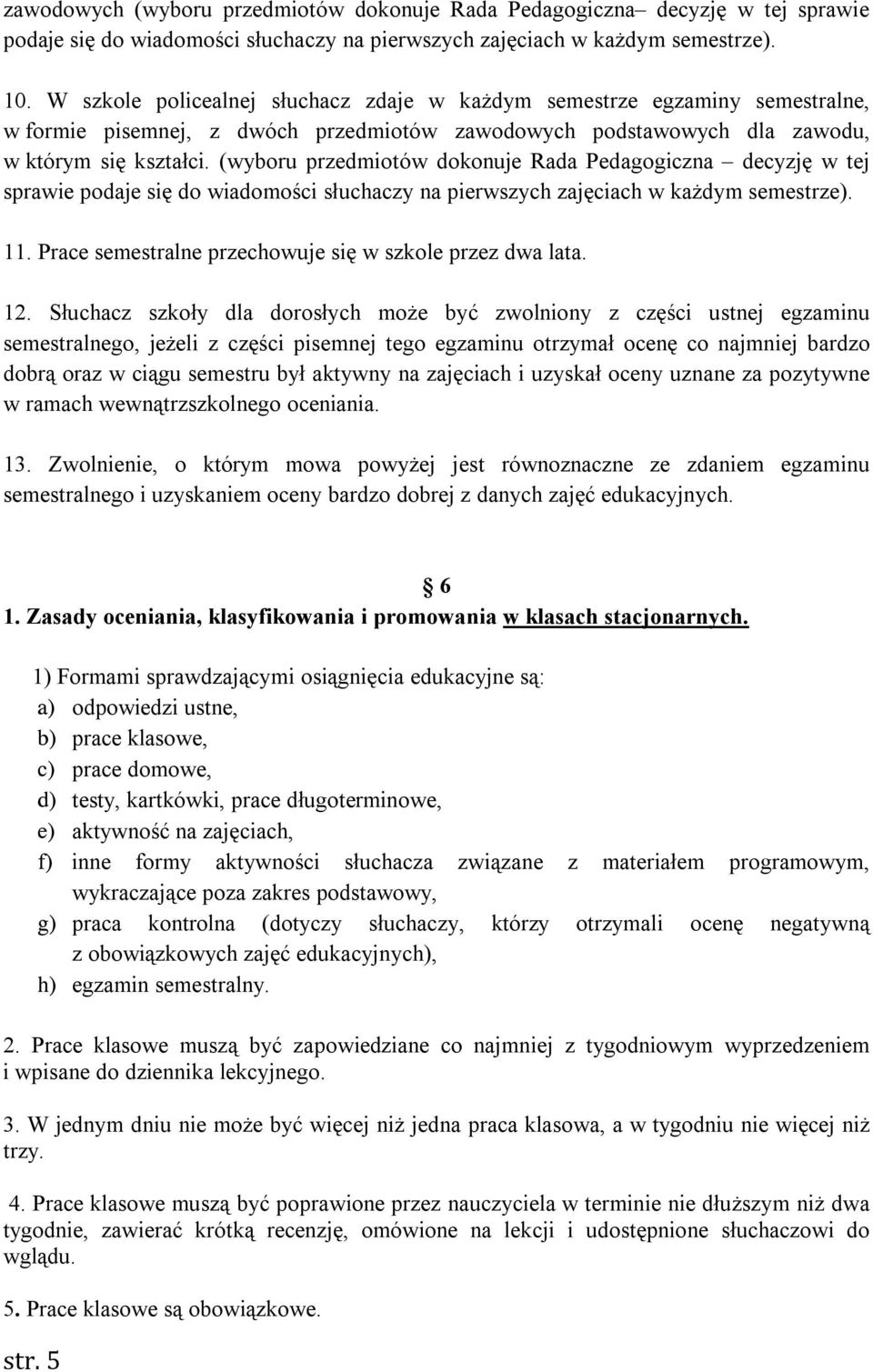 zawodowych (wyboru przedmiotów dokonuje Rada Pedagogiczna– decyzję w tej sprawie podaje się do wiadomości słuchaczy na pierwszych zajęciach w każdym semestrze).

10. W szkole policealnej słuchacz zdaje w każdym semestrze egzaminy semestralne, w formie pisemnej, z dwóch przedmiotów zawodowych podstawowych dla zawodu, w którym się kształci. (wyboru przedmiotów dokonuje Rada Pedagogiczna – decyzję w tej sprawie podaje się do wiadomości słuchaczy na pierwszych zajęciach w każdym semestrze).

11. Prace semestralne przechowuje się w szkole przez dwa lata.

12. Słuchacz szkoły dla dorosłych może być zwolniony z części ustnej egzaminu semestralnego, jeżeli z części pisemnej tego egzaminu otrzymał ocenę co najmniej bardzo dobrą oraz w ciągu semestru był aktywny na zajęciach i uzyskał oceny uznane za pozytywne w ramach wewnątrzszkolnego oceniania.

13. Zwolnienie, o którym mowa powyżej jest równoznaczne ze zdaniem egzaminu semestralnego i uzyskaniem oceny bardzo dobrej z danych zajęć edukacyjnych.

§ 6

1. Zasady oceniania, klasyfikowania i promowania w klasach stacjonarnych.

1) Formami sprawdzającymi osiągnięcia edukacyjne są:
a) odpowiedzi ustne,
b) prace klasowe,
c) prace domowe,
d) testy, kartkówki, prace długoterminowe,
e) aktywność na zajęciach,
f) inne formy aktywności słuchacza związane z materiałem programowym, wykraczające poza zakres podstawowy,
g) praca kontrolna (dotyczy słuchaczy, którzy otrzymali ocenę negatywną z obowiązkowych zajęć edukacyjnych),
h) egzamin semestralny.

2. Prace klasowe muszą być zapowiedziane co najmniej z tygodniowym wyprzedzeniem i wpisane do dziennika lekcyjnego.

3. W jednym dniu nie może być więcej niż jedna praca klasowa, a w tygodniu nie więcej niż trzy.

4. Prace klasowe muszą być poprawione przez nauczyciela w terminie nie dłuższym niż dwa tygodnie, zawierać krótką recenzję, omówione na lekcji i udostępnione słuchaczowi do wglądu.

5. Prace klasowe są obowiązkowe.

str. 5